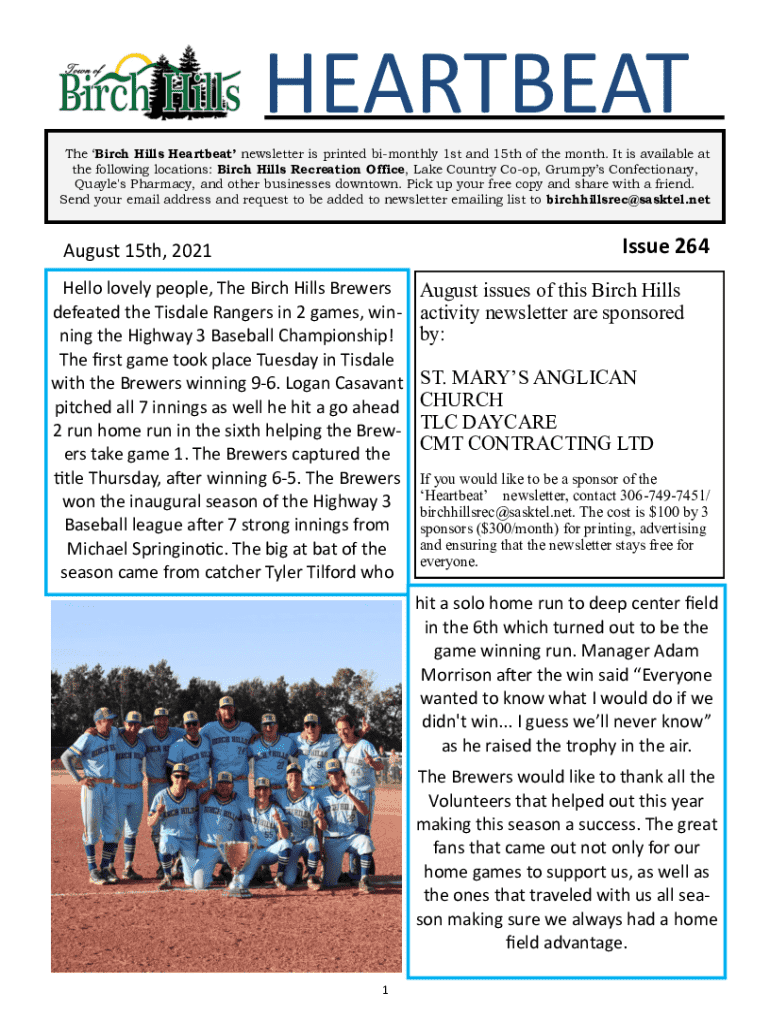 Town of Birch Hills

HEARTBEAT

The 'Birch Hills Heartbeat' newsletter is printed bi-monthly 1st and 15th of the month. It is available at the following locations: Birch Hills Recreation Office, Lake Country Co-op, Grumpy's Confectionary, Quayle's Pharmacy, and other businesses downtown. Pick up your free copy and share with a friend. Send your email address and request to be added to newsletter emailing list to birchhillsrec@sasktel.net

August 15th, 2021

Issue 264

Hello lovely people, The Birch Hills Brewers defeated the Tisdale Rangers in 2 games, winning the Highway 3 Baseball Championship! The first game took place Tuesday in Tisdale with the Brewers winning 9-6. Logan Casavant pitched all 7 innings as well he hit a go ahead 2 run home run in the sixth helping the Brewers take game 1. The Brewers captured the title Thursday, after winning 6-5. The Brewers won the inaugural season of the Highway 3 Baseball league after 7 strong innings from Michael Springinotic. The big at bat of the season came from catcher Tyler Tilford who

August issues of this Birch Hills activity newsletter are sponsored by:

ST. MARY'S ANGLICAN CHURCH
TLC DAYCARE
CMT CONTRACTING LTD

If you would like to be a sponsor of the 'Heartbeat' newsletter, contact 306-749-7451/ birchhillsrec@sasktel.net. The cost is $100 by 3 sponsors ($300/month) for printing, advertising and ensuring that the newsletter stays free for everyone.

hit a solo home run to deep center field in the 6th which turned out to be the game winning run. Manager Adam Morrison after the win said "Everyone wanted to know what I would do if we didn't win... I guess we'll never know" as he raised the trophy in the air.

The Brewers would like to thank all the Volunteers that helped out this year making this season a success. The great fans that came out not only for our home games to support us, as well as the ones that traveled with us all season making sure we always had a home field advantage.

1